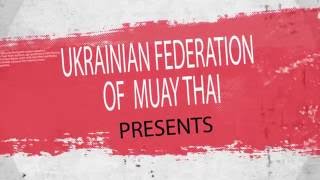 UKRAINIAN FEDERATION OF MUAY THAI

PRESENTS